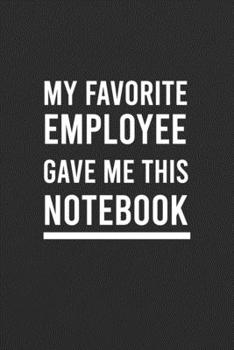 MY FAVORITE EMPLOYEE GAVE ME THIS NOTEBOOK